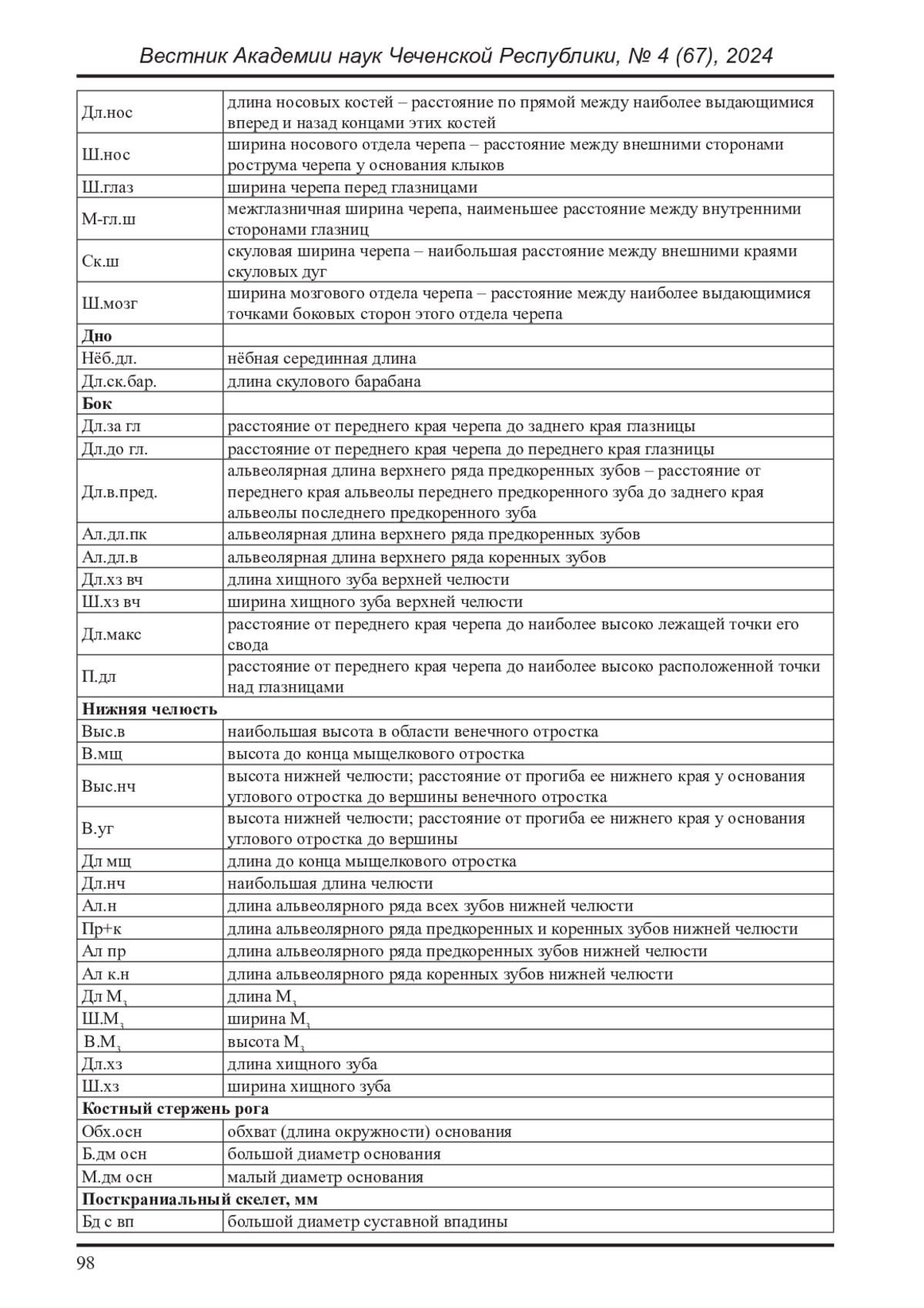 Вестник Академии наук Чеченской Республики, № 4 (67), 2024

| | |
|---|---|
| Дл.нос | длина носовых костей – расстояние по прямой между наиболее выдающимися вперед и назад концами этих костей |
| Ш.нос | ширина носового отдела черепа – расстояние между внешними сторонами рострума черепа у основания клыков |
| Ш.глаз | ширина черепа перед глазницами |
| М-гл.ш | межглазничная ширина черепа, наименьшее расстояние между внутренними сторонами глазниц |
| Ск.ш | скуловая ширина черепа – наибольшая расстояние между внешними краями скуловых дуг |
| Ш.мозг | ширина мозгового отдела черепа – расстояние между наиболее выдающимися точками боковых сторон этого отдела черепа |
| **Дно** | |
| Нёб.дл. | нёбная серединная длина |
| Дл.ск.бар. | длина скулового барабана |
| **Бок** | |
| Дл.за гл | расстояние от переднего края черепа до заднего края глазницы |
| Дл.до гл. | расстояние от переднего края черепа до переднего края глазницы |
| Дл.в.пред. | альвеолярная длина верхнего ряда предкоренных зубов – расстояние от переднего края альвеолы переднего предкоренного зуба до заднего края альвеолы последнего предкоренного зуба |
| Ал.дл.пк | альвеолярная длина верхнего ряда предкоренных зубов |
| Ал.дл.в | альвеолярная длина верхнего ряда коренных зубов |
| Дл.хз вч | длина хищного зуба верхней челюсти |
| Ш.хз вч | ширина хищного зуба верхней челюсти |
| Дл.макс | расстояние от переднего края черепа до наиболее высоко лежащей точки его свода |
| П.дл | расстояние от переднего края черепа до наиболее высоко расположенной точки над глазницами |
| **Нижняя челюсть** | |
| Выс.в | наибольшая высота в области венечного отростка |
| В.мщ | высота до конца мыщелкового отростка |
| Выс.нч | высота нижней челюсти; расстояние от прогиба ее нижнего края у основания углового отростка до вершины венечного отростка |
| В.уг | высота нижней челюсти; расстояние от прогиба ее нижнего края у основания углового отростка до вершины |
| Дл мщ | длина до конца мыщелкового отростка |
| Дл.нч | наибольшая длина челюсти |
| Ал.н | длина альвеолярного ряда всех зубов нижней челюсти |
| Пр+к | длина альвеолярного ряда предкоренных и коренных зубов нижней челюсти |
| Ал пр | длина альвеолярного ряда предкоренных зубов нижней челюсти |
| Ал к.н | длина альвеолярного ряда коренных зубов нижней челюсти |
| Дл $M_3$ | длина $M_3$ |
| Ш.$M_3$ | ширина $M_3$ |
| В.$M_3$ | высота $M_3$ |
| Дл.хз | длина хищного зуба |
| Ш.хз | ширина хищного зуба |
| **Костный стержень рога** | |
| Обх.осн | обхват (длина окружности) основания |
| Б.дм осн | большой диаметр основания |
| М.дм осн | малый диаметр основания |
| **Посткраниальный скелет, мм** | |
| Бд с вп | большой диаметр суставной впадины |

98